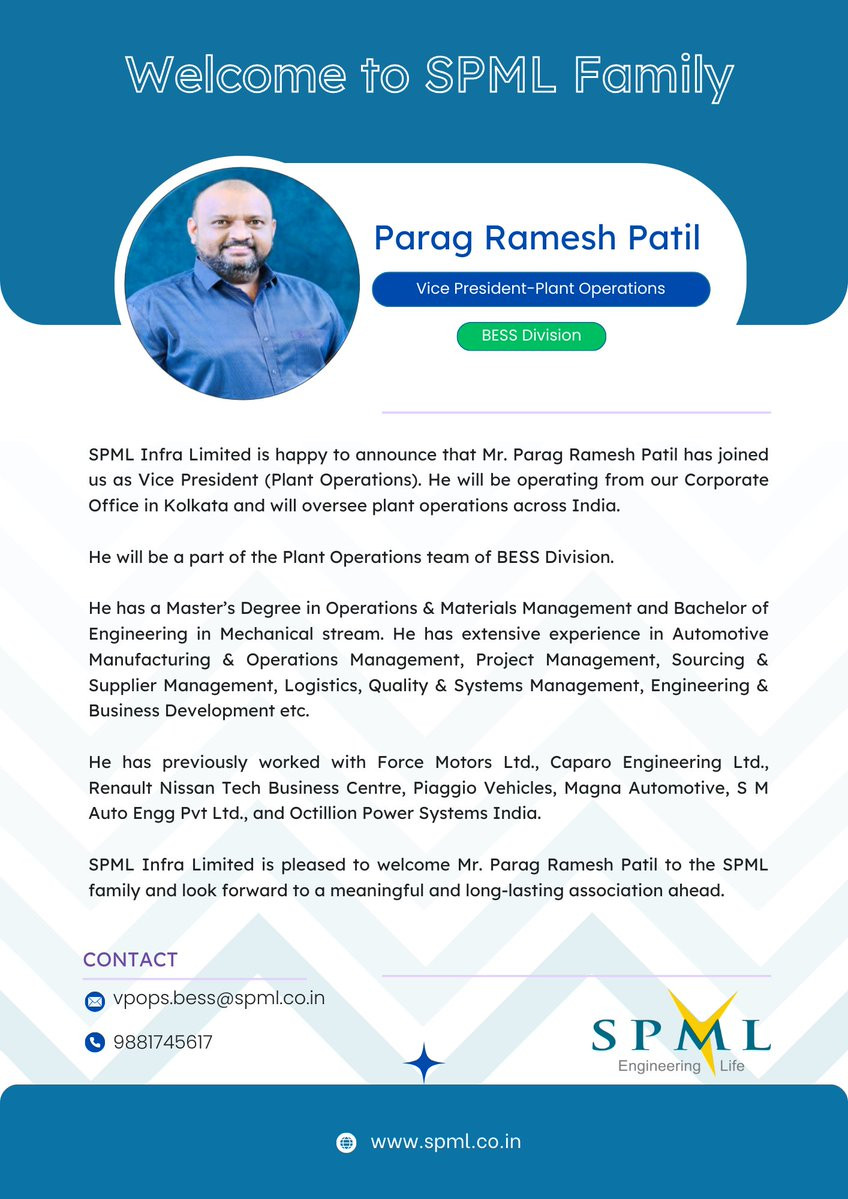 Welcome to SPML Family

Parag Ramesh Patil

Vice President-Plant Operations

BESS Division

SPML Infra Limited is happy to announce that Mr. Parag Ramesh Patil has joined us as Vice President (Plant Operations). He will be operating from our Corporate Office in Kolkata and will oversee plant operations across India.

He will be a part of the Plant Operations team of BESS Division.

He has a Master's Degree in Operations & Materials Management and Bachelor of Engineering in Mechanical stream. He has extensive experience in Automotive Manufacturing & Operations Management, Project Management, Sourcing & Supplier Management, Logistics, Quality & Systems Management, Engineering & Business Development etc.

He has previously worked with Force Motors Ltd., Caparo Engineering Ltd., Renault Nissan Tech Business Centre, Piaggio Vehicles, Magna Automotive, S M Auto Engg Pvt Ltd., and Octillion Power Systems India.

SPML Infra Limited is pleased to welcome Mr. Parag Ramesh Patil to the SPML family and look forward to a meaningful and long-lasting association ahead.

CONTACT

vpops.bess@spml.co.in

9881745617

SPML
Engineering Life

www.spml.co.in